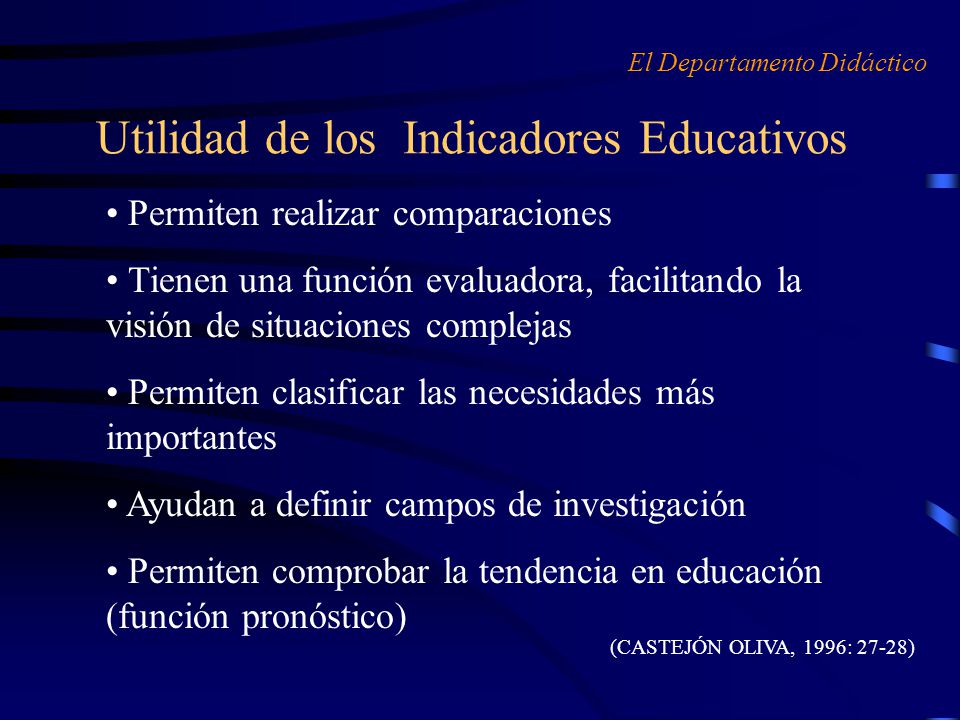 El Departamento Didáctico

Utilidad de los Indicadores Educativos

• Permiten realizar comparaciones

• Tienen una función evaluadora, facilitando la visión de situaciones complejas

• Permiten clasificar las necesidades más importantes

• Ayudan a definir campos de investigación

• Permiten comprobar la tendencia en educación (función pronóstico)

(CASTEJÓN OLIVA, 1996: 27-28)